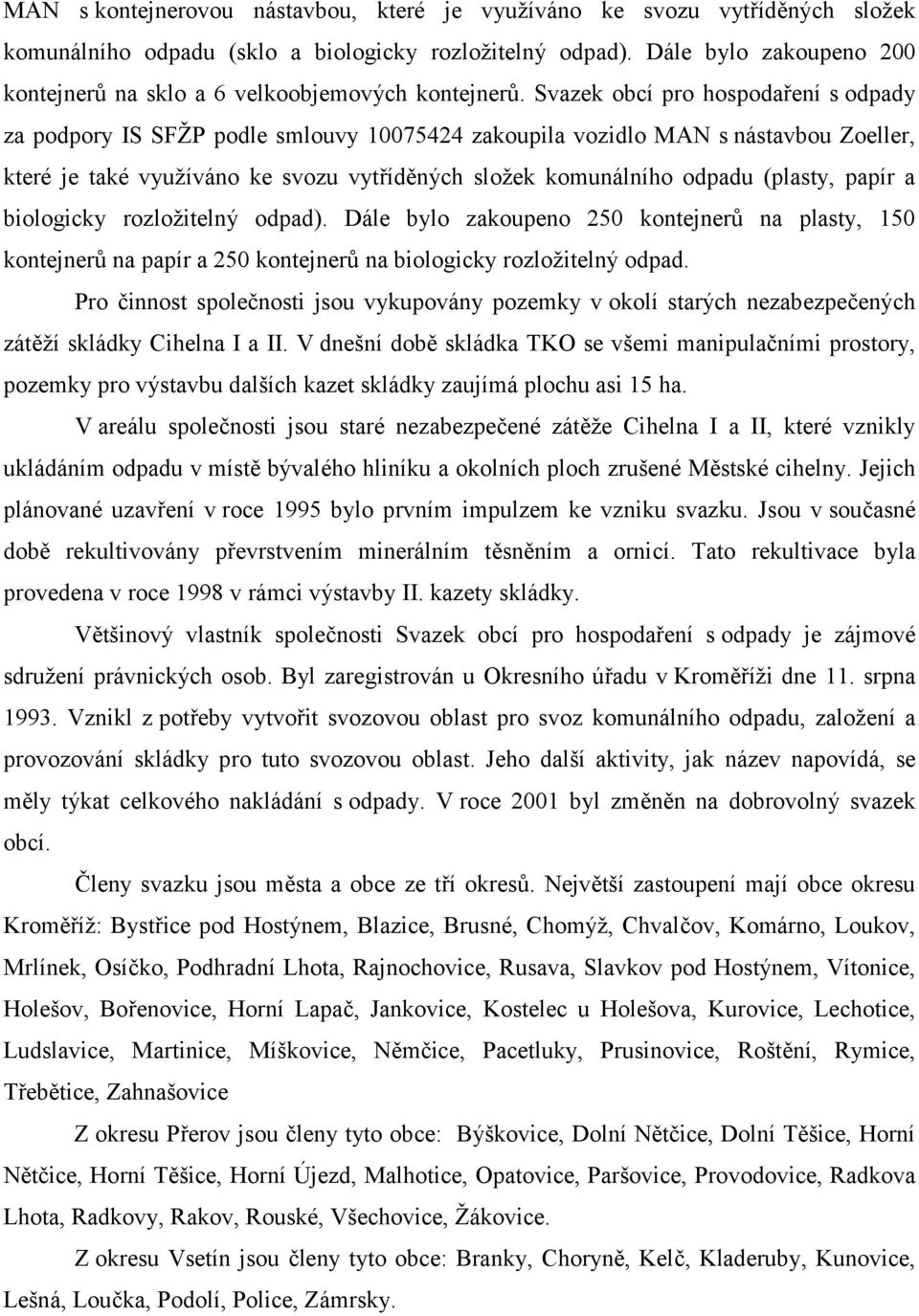 MAN s kontejnerovou nástavbou, které je využíváno ke svozu vytříděných složek komunálního odpadu (sklo a biologicky rozložitelný odpad). Dále bylo zakoupeno 200 kontejnerů na sklo a 6 velkoobjemových kontejnerů. Svazek obcí pro hospodaření s odpady za podpory IS SFŽP podle smlouvy 10075424 zakoupila vozidlo MAN s nástavbou Zoeller, které je také využíváno ke svozu vytříděných složek komunálního odpadu (plasty, papír a biologicky rozložitelný odpad). Dále bylo zakoupeno 250 kontejnerů na plasty, 150 kontejnerů na papír a 250 kontejnerů na biologicky rozložitelný odpad.

Pro činnost společnosti jsou vykupovány pozemky v okolí starých nezabezpečených zátěží skládky Cihelna I a II. V dnešní době skládka TKO se všemi manipulačními prostory, pozemky pro výstavbu dalších kazet skládky zaujímá plochu asi 15 ha.

V areálu společnosti jsou staré nezabezpečené zátěže Cihelna I a II, které vznikly ukládáním odpadu v místě bývalého hliníku a okolních ploch zrušené Městské cihelny. Jejich plánované uzavření v roce 1995 bylo prvním impulzem ke vzniku svazku. Jsou v současné době rekultivovány převrstvením minerálním těsněním a ornicí. Tato rekultivace byla provedena v roce 1998 v rámci výstavby II. kazety skládky.

Většinový vlastník společnosti Svazek obcí pro hospodaření s odpady je zájmové sdružení právnických osob. Byl zaregistrován u Okresního úřadu v Kroměříži dne 11. srpna 1993. Vznikl z potřeby vytvořit svozovou oblast pro svoz komunálního odpadu, založení a provozování skládky pro tuto svozovou oblast. Jeho další aktivity, jak název napovídá, se měly týkat celkového nakládání s odpady. V roce 2001 byl změněn na dobrovolný svazek obcí.

Členy svazku jsou města a obce ze tří okresů. Největší zastoupení mají obce okresu Kroměříž: Bystřice pod Hostýnem, Blazice, Brusné, Chomýž, Chvalčov, Komárno, Loukov, Mrlínek, Osíčko, Podhradní Lhota, Rajnochovice, Rusava, Slavkov pod Hostýnem, Vítonice, Holešov, Bořenovice, Horní Lapač, Jankovice, Kostelec u Holešova, Kurovice, Lechotice, Ludslavice, Martinice, Míškovice, Němčice, Pacetluky, Prusinovice, Roštění, Rymice, Třebětice, Zahnašovice

Z okresu Přerov jsou členy tyto obce: Býškovice, Dolní Nětčice, Dolní Těšice, Horní Nětčice, Horní Těšice, Horní Újezd, Malhotice, Opatovice, Paršovice, Provodovice, Radkova Lhota, Radkovy, Rakov, Rouské, Všechovice, Žákovice.

Z okresu Vsetín jsou členy tyto obce: Branky, Choryně, Kelč, Kladeruby, Kunovice, Lešná, Loučka, Podolí, Police, Zámrsky.